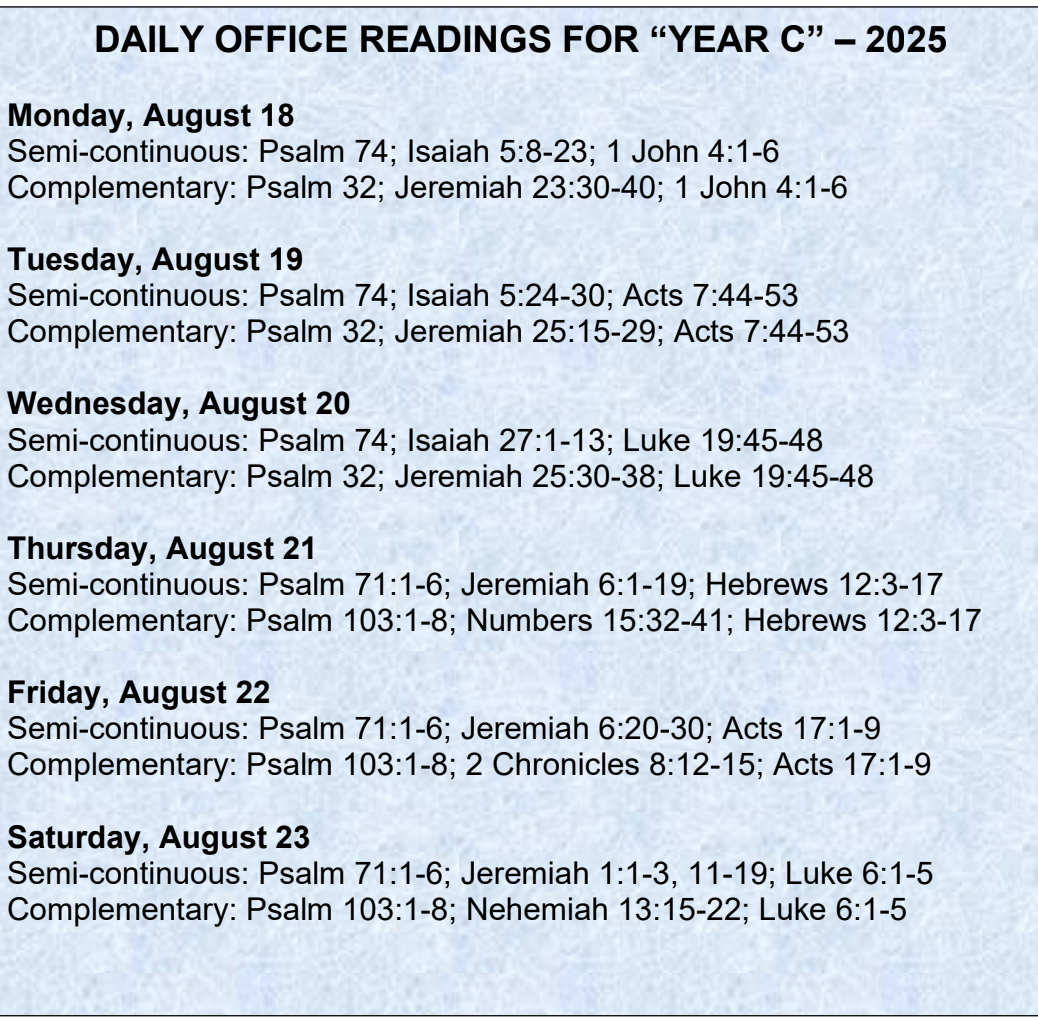 DAILY OFFICE READINGS FOR “YEAR C” – 2025

Monday, August 18
Semi-continuous: Psalm 74; Isaiah 5:8-23; 1 John 4:1-6
Complementary: Psalm 32; Jeremiah 23:30-40; 1 John 4:1-6

Tuesday, August 19
Semi-continuous: Psalm 74; Isaiah 5:24-30; Acts 7:44-53
Complementary: Psalm 32; Jeremiah 25:15-29; Acts 7:44-53

Wednesday, August 20
Semi-continuous: Psalm 74; Isaiah 27:1-13; Luke 19:45-48
Complementary: Psalm 32; Jeremiah 25:30-38; Luke 19:45-48

Thursday, August 21
Semi-continuous: Psalm 71:1-6; Jeremiah 6:1-19; Hebrews 12:3-17
Complementary: Psalm 103:1-8; Numbers 15:32-41; Hebrews 12:3-17

Friday, August 22
Semi-continuous: Psalm 71:1-6; Jeremiah 6:20-30; Acts 17:1-9
Complementary: Psalm 103:1-8; 2 Chronicles 8:12-15; Acts 17:1-9

Saturday, August 23
Semi-continuous: Psalm 71:1-6; Jeremiah 1:1-3, 11-19; Luke 6:1-5
Complementary: Psalm 103:1-8; Nehemiah 13:15-22; Luke 6:1-5